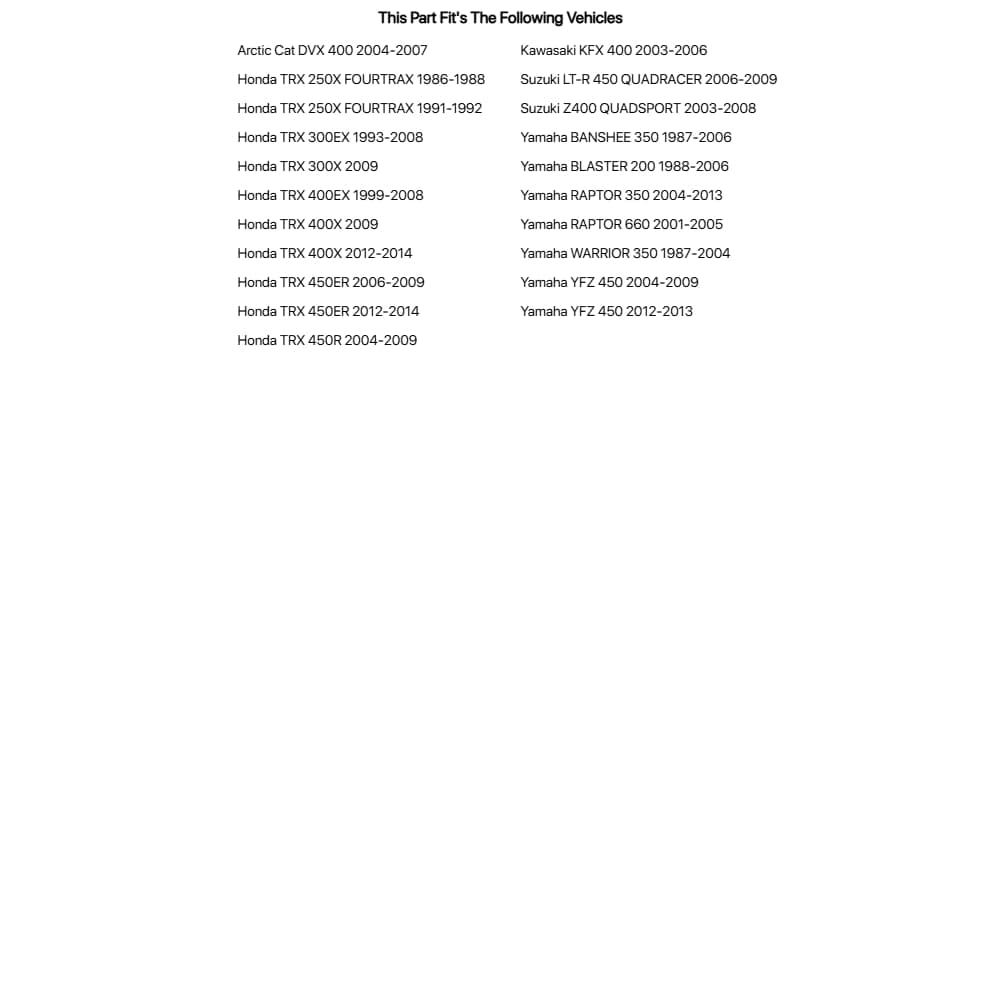 This Part Fit's The Following Vehicles

Arctic Cat DVX 400 2004-2007
Honda TRX 250X FOURTRAX 1986-1988
Honda TRX 250X FOURTRAX 1991-1992
Honda TRX 300EX 1993-2008
Honda TRX 300X 2009
Honda TRX 400EX 1999-2008
Honda TRX 400X 2009
Honda TRX 400X 2012-2014
Honda TRX 450ER 2006-2009
Honda TRX 450ER 2012-2014
Honda TRX 450R 2004-2009

Kawasaki KFX 400 2003-2006
Suzuki LT-R 450 QUADRACER 2006-2009
Suzuki Z400 QUADSPORT 2003-2008
Yamaha BANSHEE 350 1987-2006
Yamaha BLASTER 200 1988-2006
Yamaha RAPTOR 350 2004-2013
Yamaha RAPTOR 660 2001-2005
Yamaha WARRIOR 350 1987-2004
Yamaha YFZ 450 2004-2009
Yamaha YFZ 450 2012-2013